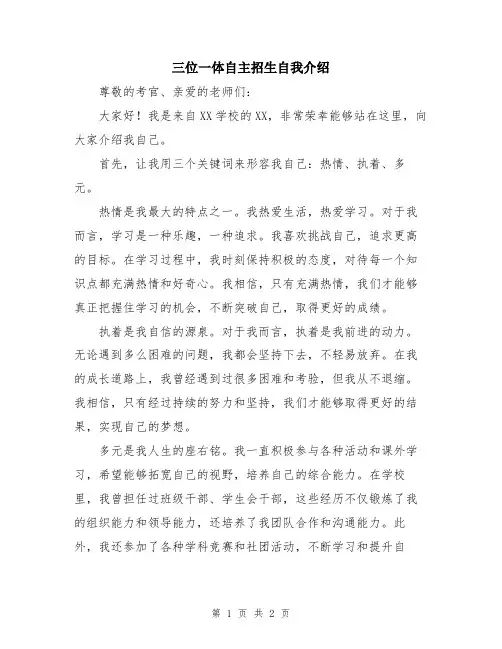 三位一体自主招生自我介绍

尊敬的考官、亲爱的老师们：

大家好！我是来自XX学校的XX，非常荣幸能够站在这里，向大家介绍我自己。

首先，让我用三个关键词来形容我自己：热情、执着、多元。

热情是我最大的特点之一。我热爱生活，热爱学习。对于我而言，学习是一种乐趣，一种追求。我喜欢挑战自己，追求更高的目标。在学习过程中，我时刻保持积极的态度，对待每一个知识点都充满热情和好奇心。我相信，只有充满热情，我们才能够真正把握住学习的机会，不断突破自己，取得更好的成绩。

执着是我自信的源泉。对于我而言，执着是我前进的动力。无论遇到多么困难的问题，我都会坚持下去，不轻易放弃。在我的成长道路上，我曾经遇到过很多困难和考验，但我从不退缩。我相信，只有经过持续的努力和坚持，我们才能够取得更好的结果，实现自己的梦想。

多元是我人生的座右铭。我一直积极参与各种活动和课外学习，希望能够拓宽自己的视野，培养自己的综合能力。在学校里，我曾担任过班级干部、学生会干部，这些经历不仅锻炼了我的组织能力和领导能力，还培养了我团队合作和沟通能力。此外，我还参加了各种学科竞赛和社团活动，不断学习和提升自

第 1 页 共 2 页